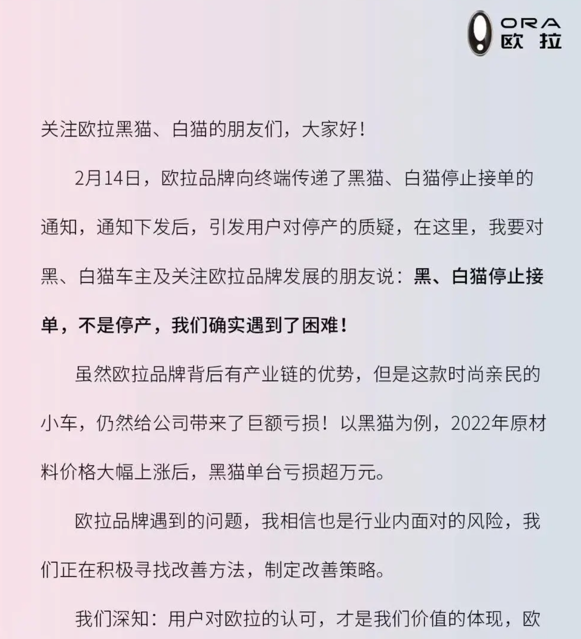 ORA 欧拉

关注欧拉黑猫、白猫的朋友们，大家好！

2月14日，欧拉品牌向终端传递了黑猫、白猫停止接单的通知，通知下发后，引发用户对停产的质疑，在这里，我要对黑、白猫车主及关注欧拉品牌发展的朋友说：黑、白猫停止接单，不是停产，我们确实遇到了困难！

虽然欧拉品牌背后有产业链的优势，但是这款时尚亲民的小车，仍然给公司带来了巨额亏损！以黑猫为例，2022年原材料价格大幅上涨后，黑猫单台亏损超万元。

欧拉品牌遇到的问题，我相信也是行业内面对的风险，我们正在积极寻找改善方法，制定改善策略。

我们深知：用户对欧拉的认可，才是我们价值的体现，欧